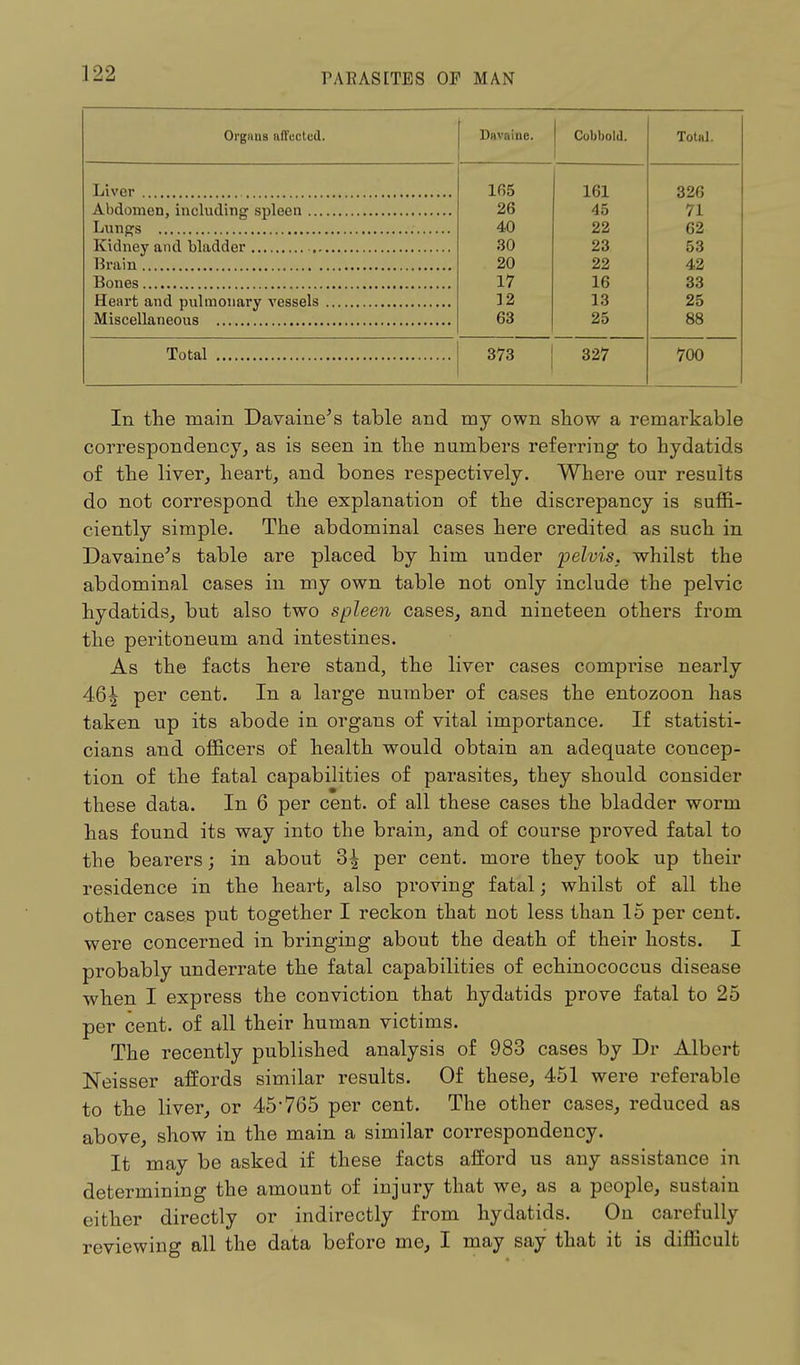 122

PARASITES OF MAN

| Organs affected. | Davaine. | Cobbold. | Total. |
|---|---|---|---|
| Liver | 165 | 161 | 326 |
| Abdomen, including spleen | 26 | 45 | 71 |
| Lungs | 40 | 22 | 62 |
| Kidney and bladder | 30 | 23 | 53 |
| Brain | 20 | 22 | 42 |
| Bones | 17 | 16 | 33 |
| Heart and pulmonary vessels | 12 | 13 | 25 |
| Miscellaneous | 63 | 25 | 88 |
| Total | 373 | 327 | 700 |

In the main Davaine's table and my own show a remarkable correspondency, as is seen in the numbers referring to hydatids of the liver, heart, and bones respectively. Where our results do not correspond the explanation of the discrepancy is sufficiently simple. The abdominal cases here credited as such in Davaine's table are placed by him under pelvis, whilst the abdominal cases in my own table not only include the pelvic hydatids, but also two spleen cases, and nineteen others from the peritoneum and intestines.

As the facts here stand, the liver cases comprise nearly $46\frac{1}{2}$ per cent. In a large number of cases the entozoon has taken up its abode in organs of vital importance. If statisticians and officers of health would obtain an adequate conception of the fatal capabilities of parasites, they should consider these data. In 6 per cent. of all these cases the bladder worm has found its way into the brain, and of course proved fatal to the bearers; in about $3\frac{1}{2}$ per cent. more they took up their residence in the heart, also proving fatal; whilst of all the other cases put together I reckon that not less than 15 per cent. were concerned in bringing about the death of their hosts. I probably underrate the fatal capabilities of echinococcus disease when I express the conviction that hydatids prove fatal to 25 per cent. of all their human victims.

The recently published analysis of 983 cases by Dr Albert Neisser affords similar results. Of these, 451 were referable to the liver, or 45·765 per cent. The other cases, reduced as above, show in the main a similar correspondency.

It may be asked if these facts afford us any assistance in determining the amount of injury that we, as a people, sustain either directly or indirectly from hydatids. On carefully reviewing all the data before me, I may say that it is difficult